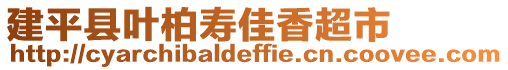 建平县叶柏寿佳香超市
http://cyarchibaldeffie.cn.coovee.com